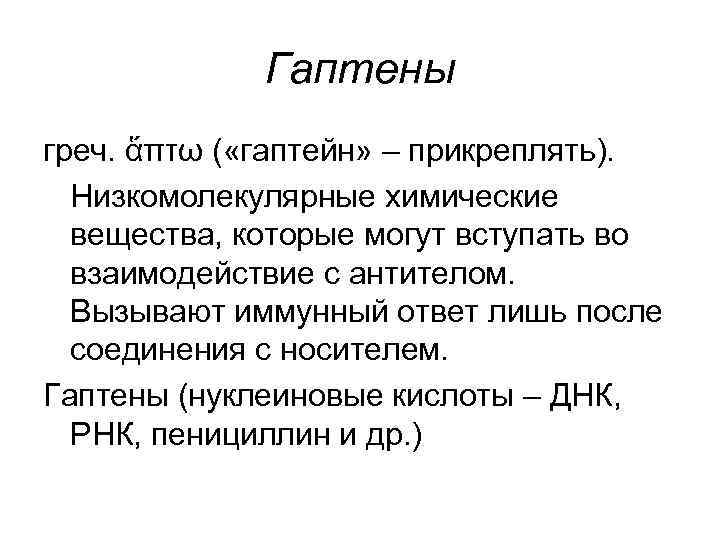 Гаптены

греч. ἅπτω («гаптейн» – прикреплять). Низкомолекулярные химические вещества, которые могут вступать во взаимодействие с антителом. Вызывают иммунный ответ лишь после соединения с носителем.

Гаптены (нуклеиновые кислоты – ДНК, РНК, пенициллин и др.)